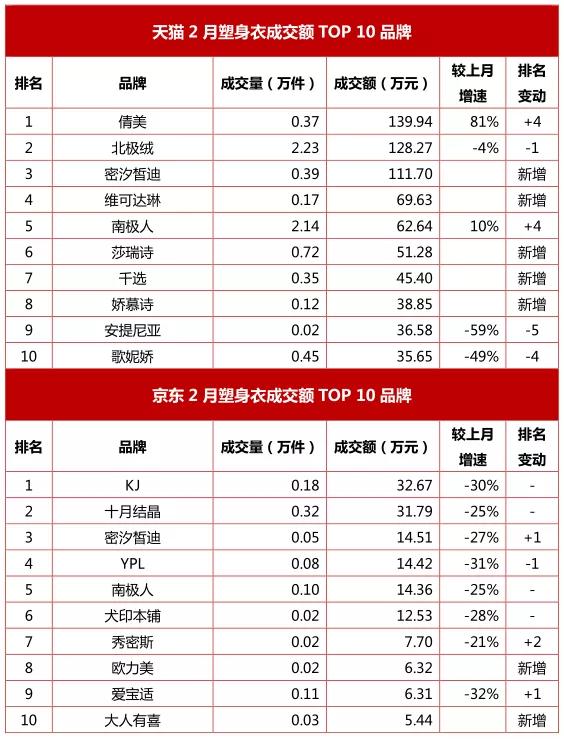 天猫 2 月塑身衣成交额 TOP 10 品牌

| 排名 | 品牌 | 成交量（万件） | 成交额（万元） | 较上月增速 | 排名变动 |
|---|---|---|---|---|---|
| 1 | 倩美 | 0.37 | 139.94 | 81% | +4 |
| 2 | 北极绒 | 2.23 | 128.27 | -4% | -1 |
| 3 | 密汐皙迪 | 0.39 | 111.70 | | 新增 |
| 4 | 维可达琳 | 0.17 | 69.63 | | 新增 |
| 5 | 南极人 | 2.14 | 62.64 | 10% | +4 |
| 6 | 莎瑞诗 | 0.72 | 51.28 | | 新增 |
| 7 | 千选 | 0.35 | 45.40 | | 新增 |
| 8 | 娇慕诗 | 0.12 | 38.85 | | 新增 |
| 9 | 安提尼亚 | 0.02 | 36.58 | -59% | -5 |
| 10 | 歌妮娇 | 0.45 | 35.65 | -49% | -4 |

京东 2 月塑身衣成交额 TOP 10 品牌

| 排名 | 品牌 | 成交量（万件） | 成交额（万元） | 较上月增速 | 排名变动 |
|---|---|---|---|---|---|
| 1 | KJ | 0.18 | 32.67 | -30% | - |
| 2 | 十月结晶 | 0.32 | 31.79 | -25% | - |
| 3 | 密汐皙迪 | 0.05 | 14.51 | -27% | +1 |
| 4 | YPL | 0.08 | 14.42 | -31% | -1 |
| 5 | 南极人 | 0.10 | 14.36 | -25% | - |
| 6 | 犬印本铺 | 0.02 | 12.53 | -28% | - |
| 7 | 秀密斯 | 0.02 | 7.70 | -21% | +2 |
| 8 | 欧力美 | 0.02 | 6.32 | | 新增 |
| 9 | 爱宝适 | 0.11 | 6.31 | -32% | +1 |
| 10 | 大人有喜 | 0.03 | 5.44 | | 新增 |